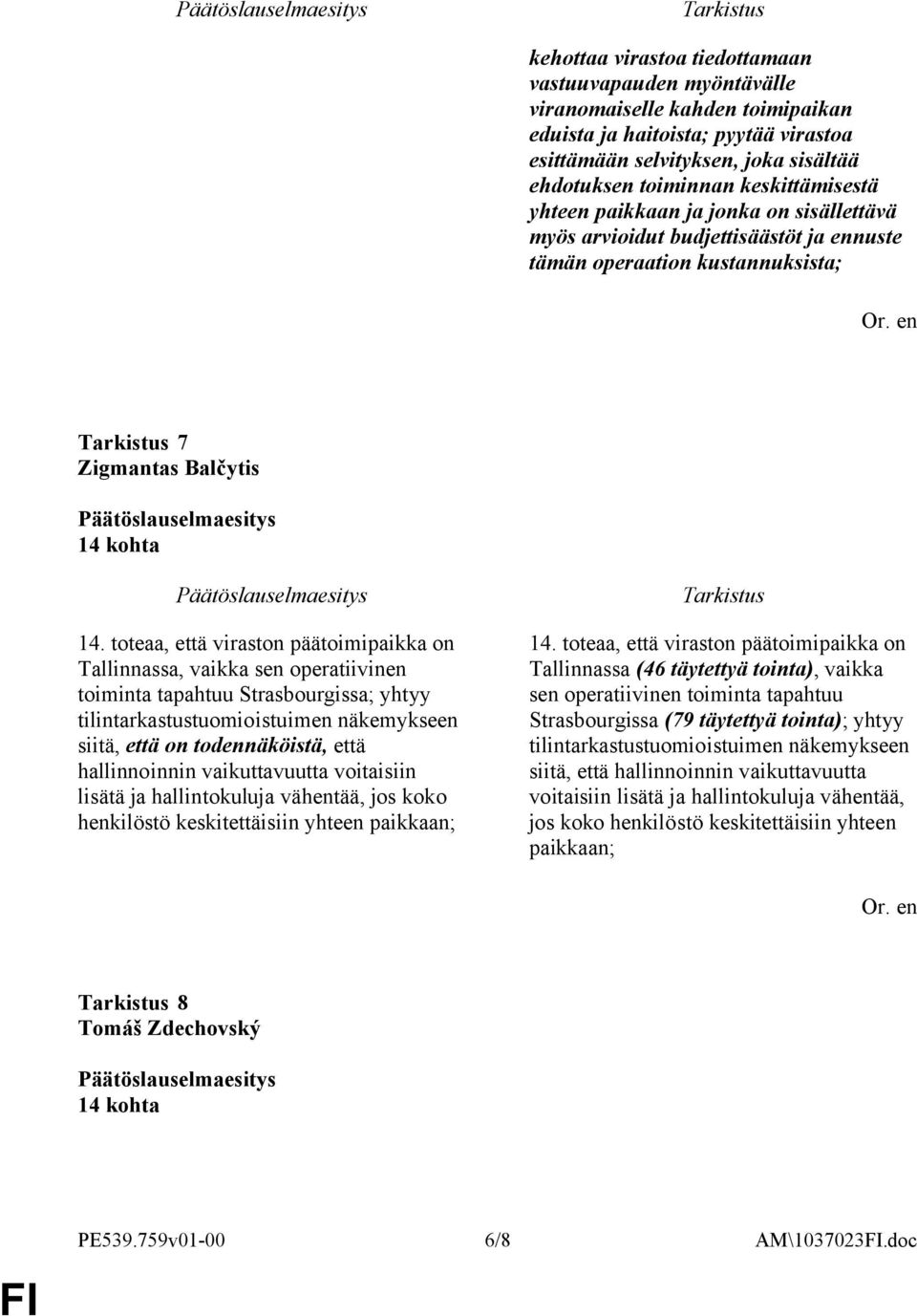 Päätöslauselmaesitys

Tarkistus

kehottaa virastoa tiedottamaan vastuuvapauden myöntävälle viranomaiselle kahden toimipaikan eduista ja haitoista; pyytää virastoa esittämään selvityksen, joka sisältää ehdotuksen toiminnan keskittämisestä yhteen paikkaan ja jonka on sisällettävä myös arvioidut budjettisäästöt ja ennuste tämän operaation kustannuksista;

Or. en

Tarkistus 7
Zigmantas Balčytis

Päätöslauselmaesitys
14 kohta

Päätöslauselmaesitys

14. toteaa, että viraston päätoimipaikka on Tallinnassa, vaikka sen operatiivinen toiminta tapahtuu Strasbourgissa; yhtyy tilintarkastustuomioistuimen näkemykseen siitä, että on todennäköistä, että hallinnoinnin vaikuttavuutta voitaisiin lisätä ja hallintokuluja vähentää, jos koko henkilöstö keskitettäisiin yhteen paikkaan;

Tarkistus

14. toteaa, että viraston päätoimipaikka on Tallinnassa (46 täytettyä tointa), vaikka sen operatiivinen toiminta tapahtuu Strasbourgissa (79 täytettyä tointa); yhtyy tilintarkastustuomioistuimen näkemykseen siitä, että hallinnoinnin vaikuttavuutta voitaisiin lisätä ja hallintokuluja vähentää, jos koko henkilöstö keskitettäisiin yhteen paikkaan;

Or. en

Tarkistus 8
Tomáš Zdechovský

Päätöslauselmaesitys
14 kohta

PE539.759v01-00 6/8 AM\1037023FI.doc

FI